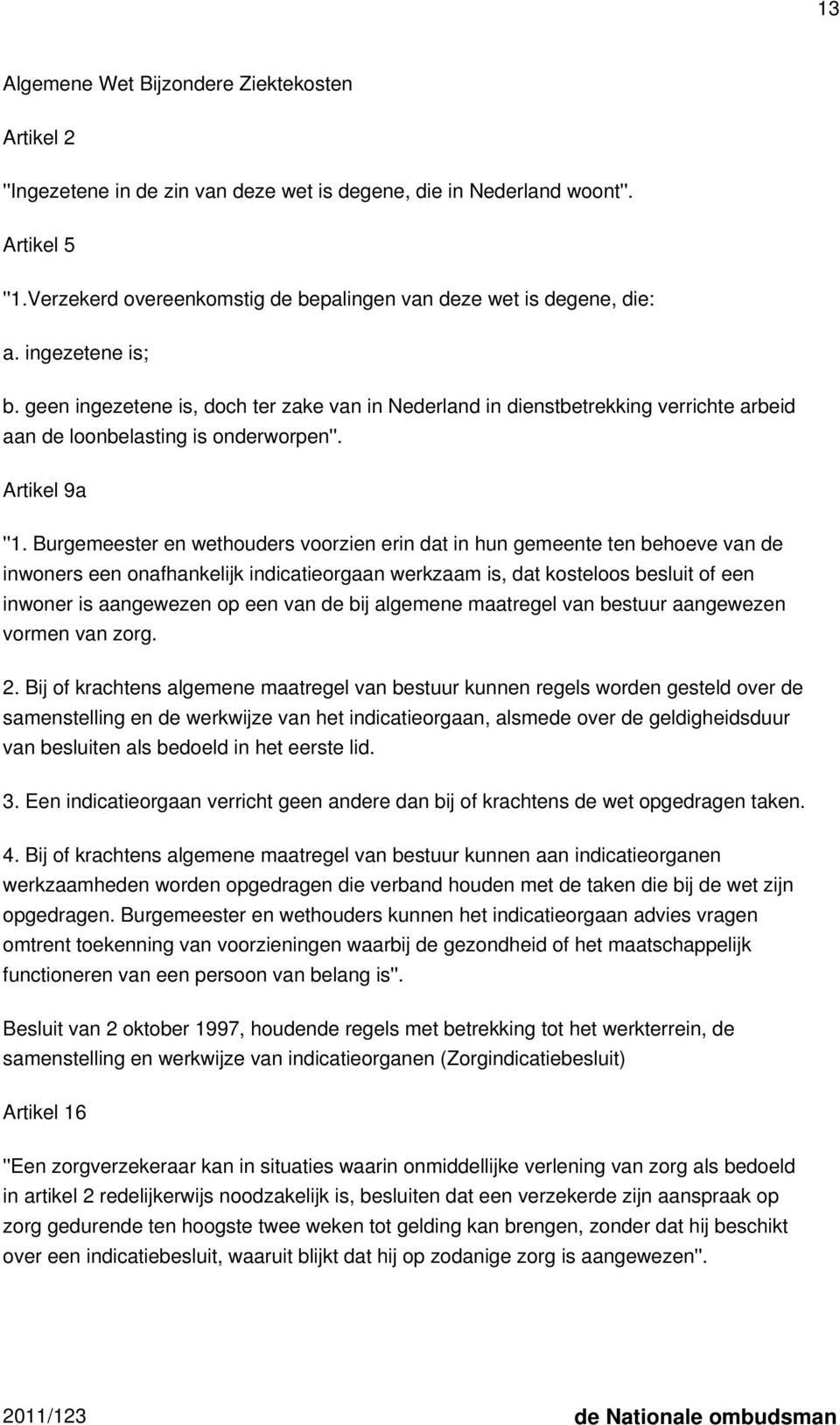 13

Algemene Wet Bijzondere Ziektekosten

Artikel 2

"Ingezetene in de zin van deze wet is degene, die in Nederland woont".

Artikel 5

"1.Verzekerd overeenkomstig de bepalingen van deze wet is degene, die:

a. ingezetene is;

b. geen ingezetene is, doch ter zake van in Nederland in dienstbetrekking verrichte arbeid aan de loonbelasting is onderworpen".

Artikel 9a

"1. Burgemeester en wethouders voorzien erin dat in hun gemeente ten behoeve van de inwoners een onafhankelijk indicatieorgaan werkzaam is, dat kosteloos besluit of een inwoner is aangewezen op een van de bij algemene maatregel van bestuur aangewezen vormen van zorg.

2. Bij of krachtens algemene maatregel van bestuur kunnen regels worden gesteld over de samenstelling en de werkwijze van het indicatieorgaan, alsmede over de geldigheidsduur van besluiten als bedoeld in het eerste lid.

3. Een indicatieorgaan verricht geen andere dan bij of krachtens de wet opgedragen taken.

4. Bij of krachtens algemene maatregel van bestuur kunnen aan indicatieorganen werkzaamheden worden opgedragen die verband houden met de taken die bij de wet zijn opgedragen. Burgemeester en wethouders kunnen het indicatieorgaan advies vragen omtrent toekenning van voorzieningen waarbij de gezondheid of het maatschappelijk functioneren van een persoon van belang is".

Besluit van 2 oktober 1997, houdende regels met betrekking tot het werkterrein, de samenstelling en werkwijze van indicatieorganen (Zorgindicatiebesluit)

Artikel 16

"Een zorgverzekeraar kan in situaties waarin onmiddellijke verlening van zorg als bedoeld in artikel 2 redelijkerwijs noodzakelijk is, besluiten dat een verzekerde zijn aanspraak op zorg gedurende ten hoogste twee weken tot gelding kan brengen, zonder dat hij beschikt over een indicatiebesluit, waaruit blijkt dat hij op zodanige zorg is aangewezen".

2011/123 de Nationale ombudsman